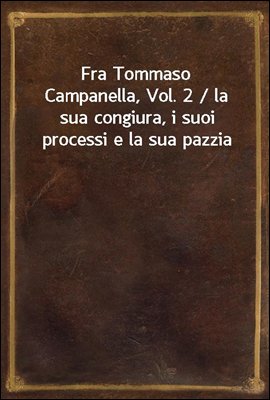 Fra Tommaso Campanella, Vol. 2 / la sua congiura, i suoi processi e la sua pazzia